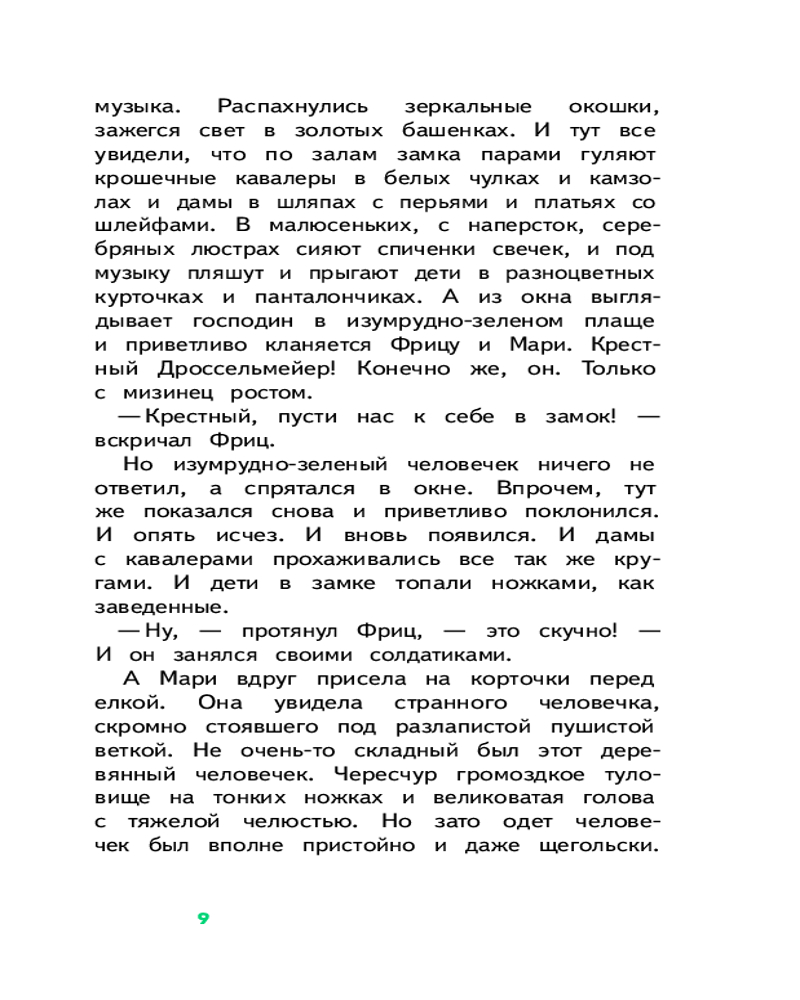 музыка. Распахнулись зеркальные окошки, зажегся свет в золотых башенках. И тут все увидели, что по залам замка парами гуляют крошечные кавалеры в белых чулках и камзолах и дамы в шляпах с перьями и платьях со шлейфами. В малюсеньких, с наперсток, серебряных люстрах сияют спиченки свечек, и под музыку пляшут и прыгают дети в разноцветных курточках и панталончиках. А из окна выглядывает господин в изумрудно-зеленом плаще и приветливо кланяется Фрицу и Мари. Крестный Дроссельмейер! Конечно же, он. Только с мизинец ростом.

— Крестный, пусти нас к себе в замок! — вскричал Фриц.

Но изумрудно-зеленый человечек ничего не ответил, а спрятался в окне. Впрочем, тут же показался снова и приветливо поклонился. И опять исчез. И вновь появился. И дамы с кавалерами прохаживались все так же кругами. И дети в замке топали ножками, как заведенные.

— Ну, — протянул Фриц, — это скучно! — И он занялся своими солдатиками.

А Мари вдруг присела на корточки перед елкой. Она увидела странного человечка, скромно стоявшего под разлапистой пушистой веткой. Не очень-то складный был этот деревянный человечек. Чересчур громоздкое туловище на тонких ножках и великоватая голова с тяжелой челюстью. Но зато одет человечек был вполне пристойно и даже щегольски.

9